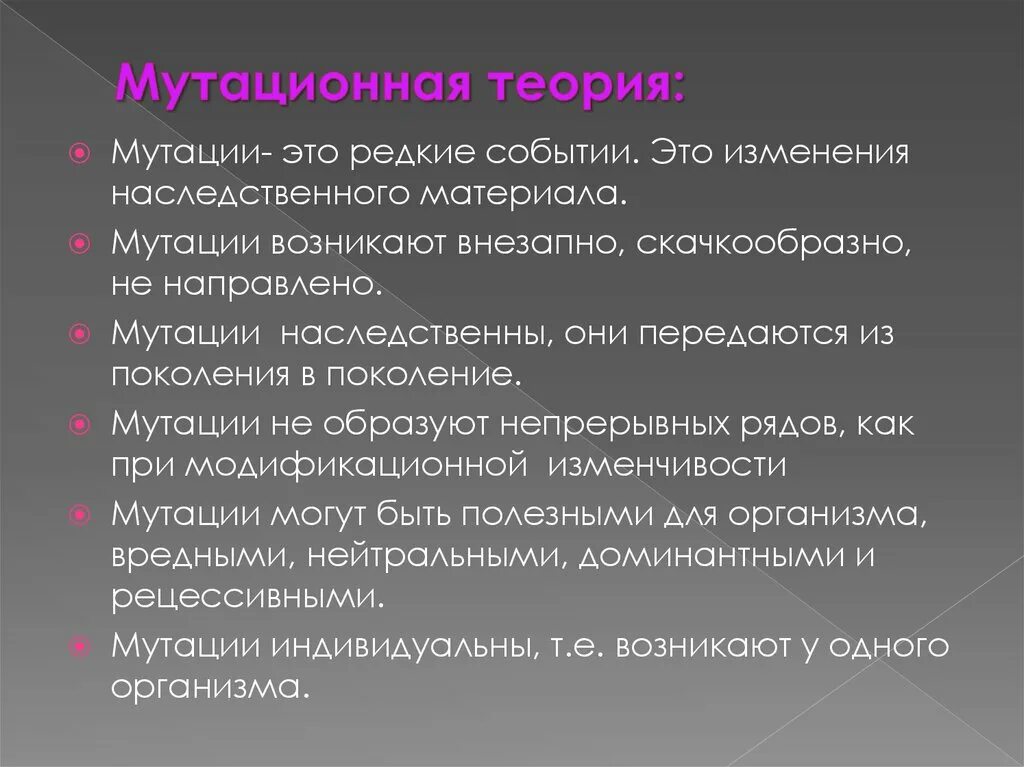 Мутационная теория:

Мутации- это редкие событии. Это изменения наследственного материала.

Мутации возникают внезапно, скачкообразно, не направлено.

Мутации наследственны, они передаются из поколения в поколение.

Мутации не образуют непрерывных рядов, как при модификационной изменчивости

Мутации могут быть полезными для организма, вредными, нейтральными, доминантными и рецессивными.

Мутации индивидуальны, т.е. возникают у одного организма.